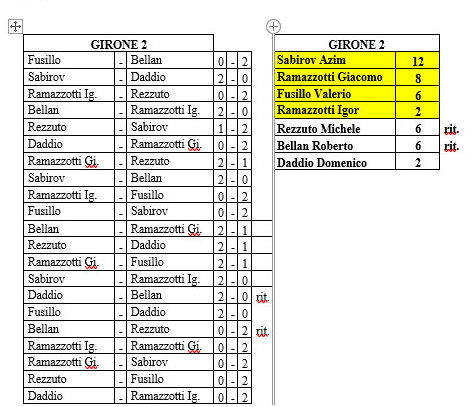 | GIRONE 2 | | | | | | |
|---|---|---|---|---|---|---|
| Fusillo | - | Bellan | 0 | - | 2 | |
| Sabirov | - | Daddio | 2 | - | 0 | |
| Ramazzotti Ig. | - | Rezzuto | 0 | - | 2 | |
| Bellan | - | Ramazzotti Ig. | 2 | - | 0 | |
| Rezzuto | - | Sabirov | 1 | - | 2 | |
| Daddio | - | Ramazzotti Gi. | 0 | - | 2 | |
| Ramazzotti Gi. | - | Rezzuto | 2 | - | 1 | |
| Sabirov | - | Bellan | 2 | - | 0 | |
| Ramazzotti Ig. | - | Fusillo | 0 | - | 2 | |
| Fusillo | - | Sabirov | 0 | - | 2 | |
| Bellan | - | Ramazzotti Gi. | 2 | - | 1 | |
| Rezzuto | - | Daddio | 2 | - | 1 | |
| Ramazzotti Gi. | - | Fusillo | 2 | - | 1 | |
| Sabirov | - | Ramazzotti Ig. | 2 | - | 0 | |
| Daddio | - | Bellan | 2 | - | 0 | rit. |
| Fusillo | - | Daddio | 2 | - | 0 | |
| Bellan | - | Rezzuto | 0 | - | 2 | rit. |
| Ramazzotti Ig. | - | Ramazzotti Gi. | 0 | - | 2 | |
| Ramazzotti Gi. | - | Sabirov | 0 | - | 2 | |
| Rezzuto | - | Fusillo | 0 | - | 2 | |
| Daddio | - | Ramazzotti Ig. | 0 | - | 2 | |

| GIRONE 2 | | |
|---|---|---|
| Sabirov Azim | 12 | |
| Ramazzotti Giacomo | 8 | |
| Fusillo Valerio | 6 | |
| Ramazzotti Igor | 2 | |
| Rezzuto Michele | 6 | rit. |
| Bellan Roberto | 6 | rit. |
| Daddio Domenico | 2 | |